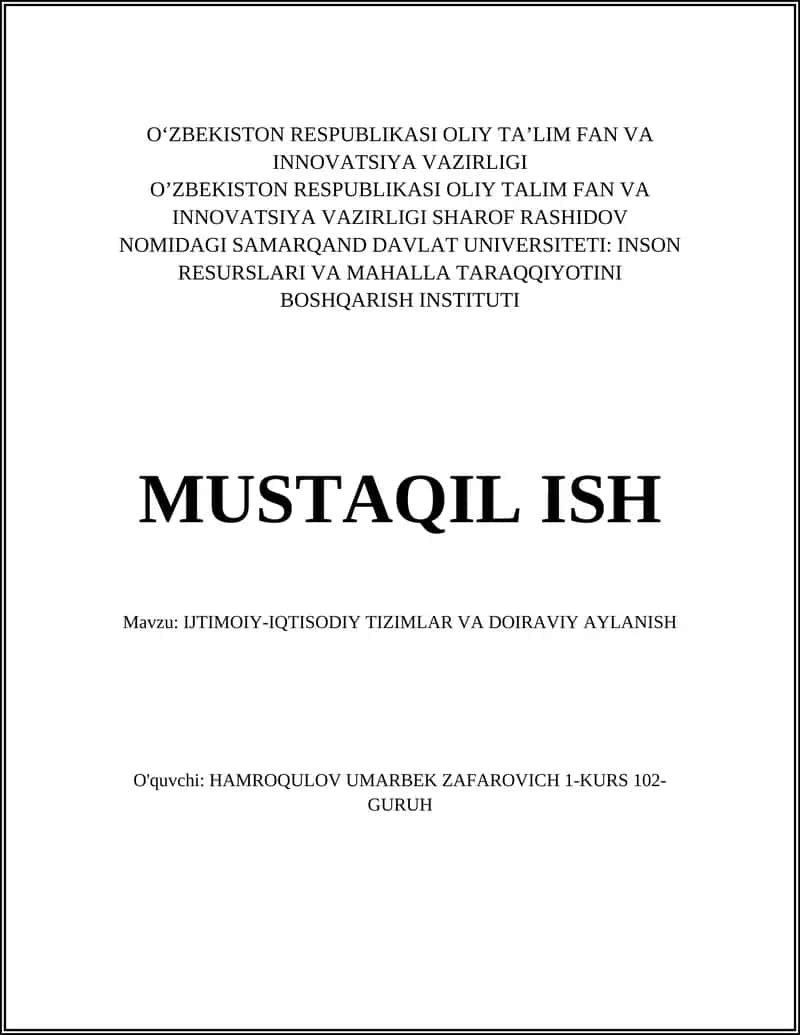 O‘ZBEKISTON RESPUBLIKASI OLIY TA’LIM FAN VA INNOVATSIYA VAZIRLIGI
O’ZBEKISTON RESPUBLIKASI OLIY TALIM FAN VA INNOVATSIYA VAZIRLIGI SHAROF RASHIDOV NOMIDAGI SAMARQAND DAVLAT UNIVERSITETI: INSON RESURSLARI VA MAHALLA TARAQQIYOTINI BOSHQARISH INSTITUTI

MUSTAQIL ISH

Mavzu: IJTIMOIY-IQTISODIY TIZIMLAR VA DOIRAVIY AYLANISH

O'quvchi: HAMROQULOV UMARBEK ZAFAROVICH 1-KURS 102-GURUH